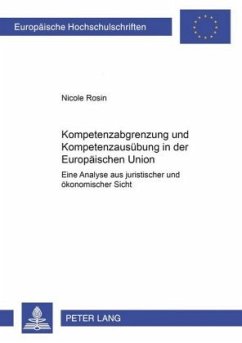 Europäische Hochschulschriften

Nicole Rosin

Kompetenzabgrenzung und Kompetenzausübung in der Europäischen Union

Eine Analyse aus juristischer und ökonomischer Sicht

PETER LANG